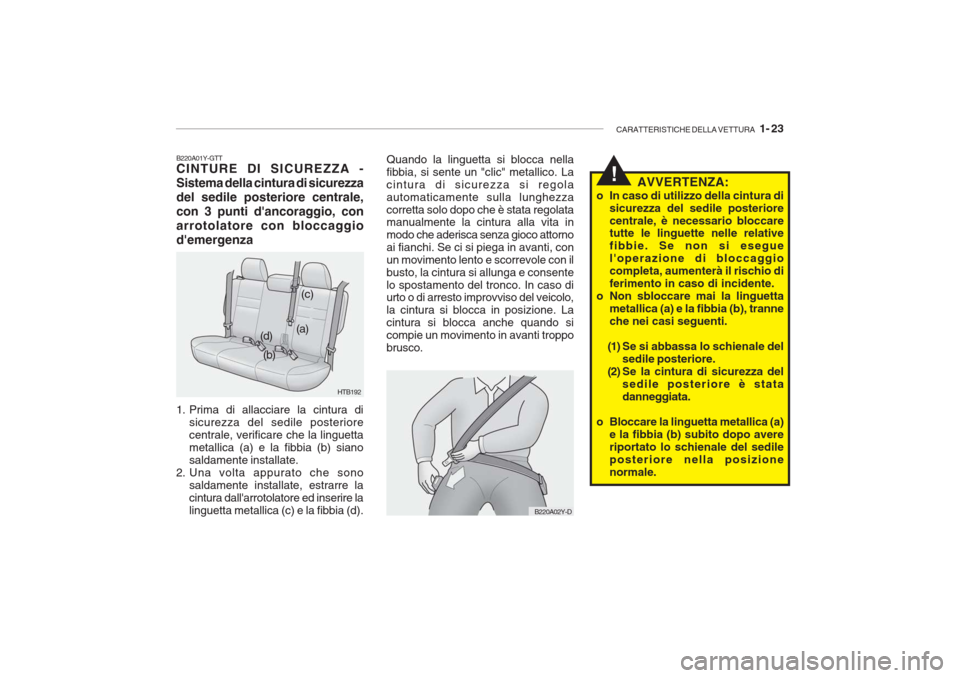 CARATTERISTICHE DELLA VETTURA 1- 23

B220A01Y-GTT
CINTURE DI SICUREZZA - Sistema della cintura di sicurezza del sedile posteriore centrale, con 3 punti d'ancoraggio, con arrotolatore con bloccaggio d'emergenza

(c)
(a)
(d)
(b)
HTB192

1. Prima di allacciare la cintura di sicurezza del sedile posteriore centrale, verificare che la linguetta metallica (a) e la fibbia (b) siano saldamente installate.
2. Una volta appurato che sono saldamente installate, estrarre la cintura dall'arrotolatore ed inserire la linguetta metallica (c) e la fibbia (d).

Quando la linguetta si blocca nella fibbia, si sente un "clic" metallico. La cintura di sicurezza si regola automaticamente sulla lunghezza corretta solo dopo che è stata regolata manualmente la cintura alla vita in modo che aderisca senza gioco attorno ai fianchi. Se ci si piega in avanti, con un movimento lento e scorrevole con il busto, la cintura si allunga e consente lo spostamento del tronco. In caso di urto o di arresto improvviso del veicolo, la cintura si blocca in posizione. La cintura si blocca anche quando si compie un movimento in avanti troppo brusco.

B220A02Y-D

!
AVVERTENZA:
o In caso di utilizzo della cintura di sicurezza del sedile posteriore centrale, è necessario bloccare tutte le linguette nelle relative fibbie. Se non si esegue l'operazione di bloccaggio completa, aumenterà il rischio di ferimento in caso di incidente.
o Non sbloccare mai la linguetta metallica (a) e la fibbia (b), tranne che nei casi seguenti.
(1) Se si abbassa lo schienale del sedile posteriore.
(2) Se la cintura di sicurezza del sedile posteriore è stata danneggiata.
o Bloccare la linguetta metallica (a) e la fibbia (b) subito dopo avere riportato lo schienale del sedile posteriore nella posizione normale.

carmanualsonline.info